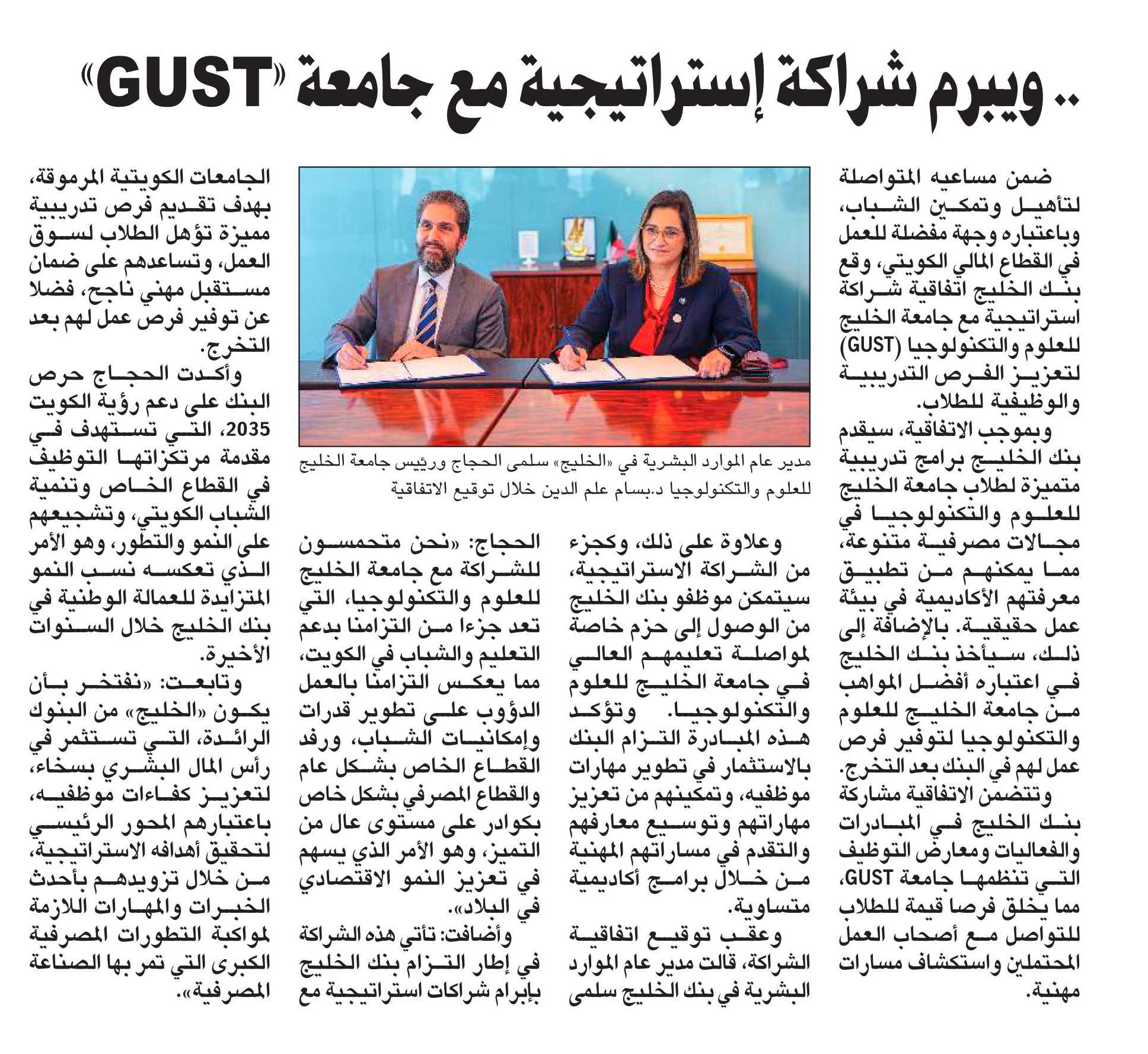 .. ويبرم شراكة إستراتيجية مع جامعة «GUST»

ضمن مساعيه المتواصلة لتأهيل وتمكين الشباب، وباعتباره وجهة مفضلة للعمل في القطاع المالي الكويتي، وقع بنك الخليج اتفاقية شراكة استراتيجية مع جامعة الخليج للعلوم والتكنولوجيا (GUST) لتعزيز الفرص التدريبية والوظيفية للطلاب.

وبموجب الاتفاقية، سيقدم بنك الخليج برامج تدريبية متميزة لطلاب جامعة الخليج للعلوم والتكنولوجيا في مجالات مصرفية متنوعة، مما يمكنهم من تطبيق معرفتهم الأكاديمية في بيئة عمل حقيقية. بالإضافة إلى ذلك، سيأخذ بنك الخليج في اعتباره أفضل المواهب من جامعة الخليج للعلوم والتكنولوجيا لتوفير فرص عمل لهم في البنك بعد التخرج.

وتتضمن الاتفاقية مشاركة بنك الخليج في المبادرات والفعاليات ومعارض التوظيف التي تنظمها جامعة GUST، مما يخلق فرصا قيمة للطلاب للتواصل مع أصحاب العمل المحتملين واستكشاف مسارات مهنية.

مدير عام الموارد البشرية في «الخليج» سلمى الحجاج ورئيس جامعة الخليج للعلوم والتكنولوجيا د.بسام علم الدين خلال توقيع الاتفاقية

وعلاوة على ذلك، وكجزء من الشراكة الاستراتيجية، سيتمكن موظفو بنك الخليج من الوصول إلى حزم خاصة لمواصلة تعليمهم العالي في جامعة الخليج للعلوم والتكنولوجيا. وتؤكد هذه المبادرة التزام البنك بالاستثمار في تطوير مهارات موظفيه، وتمكينهم من تعزيز مهاراتهم وتوسيع معارفهم والتقدم في مساراتهم المهنية من خلال برامج أكاديمية متساوية.

وعقب توقيع اتفاقية الشراكة، قالت مدير عام الموارد البشرية في بنك الخليج سلمى الحجاج: «نحن متحمسون للشراكة مع جامعة الخليج للعلوم والتكنولوجيا، التي تعد جزءا من التزامنا بدعم التعليم والشباب في الكويت، مما يعكس التزامنا بالعمل الدؤوب على تطوير قدرات وإمكانيات الشباب، ورفد القطاع الخاص بشكل عام والقطاع المصرفي بشكل خاص بكوادر على مستوى عال من التميز، وهو الأمر الذي يسهم في تعزيز النمو الاقتصادي في البلاد».

وأضافت: تأتي هذه الشراكة في إطار التزام بنك الخليج بإبرام شراكات استراتيجية مع الجامعات الكويتية المرموقة، بهدف تقديم فرص تدريبية مميزة تؤهل الطلاب لسوق العمل، وتساعدهم على ضمان مستقبل مهني ناجح، فضلا عن توفير فرص عمل لهم بعد التخرج.

وأكدت الحجاج حرص البنك على دعم رؤية الكويت 2035، التي تستهدف في مقدمة مرتكزاتها التوظيف في القطاع الخاص وتنمية الشباب الكويتي، وتشجيعهم على النمو والتطور، وهو الأمر الذي تعكسه نسب النمو المتزايدة للعمالة الوطنية في بنك الخليج خلال السنوات الأخيرة.

وتابعت: «نفتخر بأن يكون «الخليج» من البنوك الرائدة، التي تستثمر في رأس المال البشري بسخاء، لتعزيز كفاءات موظفيه، باعتبارهم المحور الرئيسي لتحقيق أهدافه الاستراتيجية، من خلال تزويدهم بأحدث الخبرات والمهارات اللازمة لمواكبة التطورات المصرفية الكبرى التي تمر بها الصناعة المصرفية».